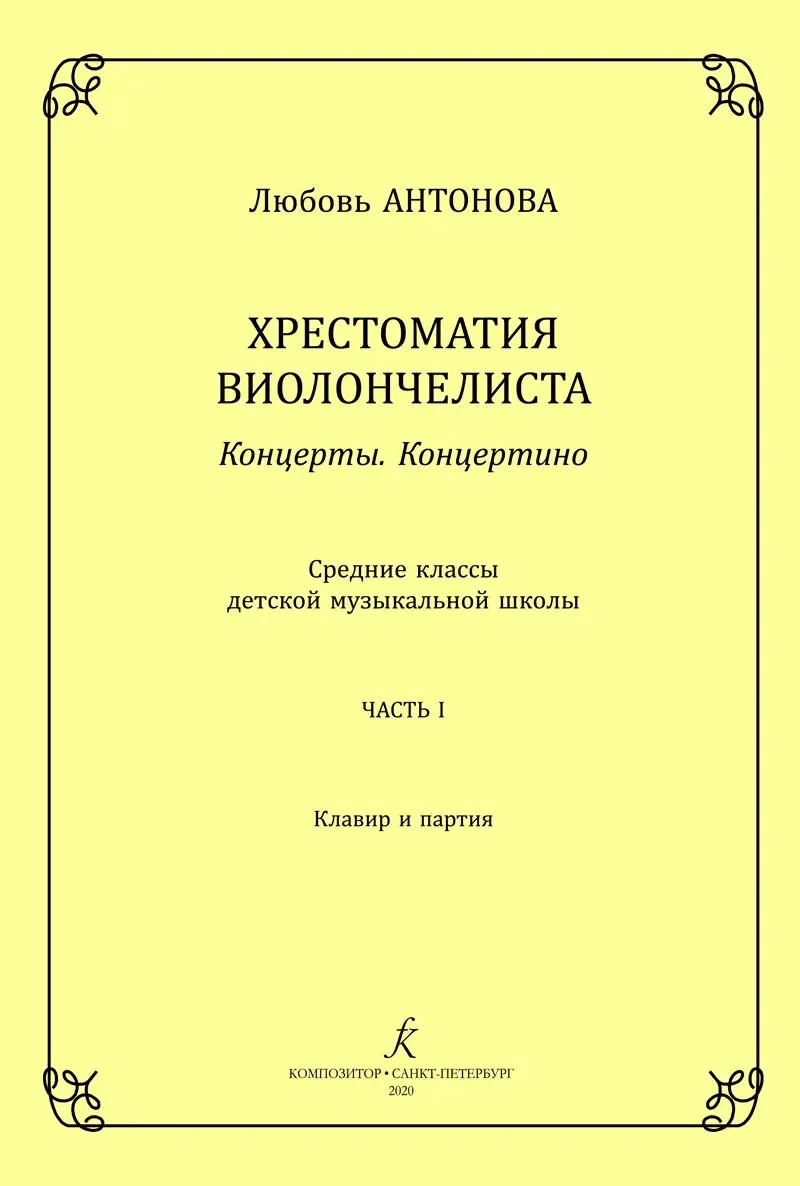 Любовь АНТОНОВА

ХРЕСТОМАТИЯ ВИОЛОНЧЕЛИСТА

Концерты. Концертино

Средние классы детской музыкальной школы

ЧАСТЬ I

Клавир и партия

КОМПОЗИТОР • САНКТ-ПЕТЕРБУРГ
2020